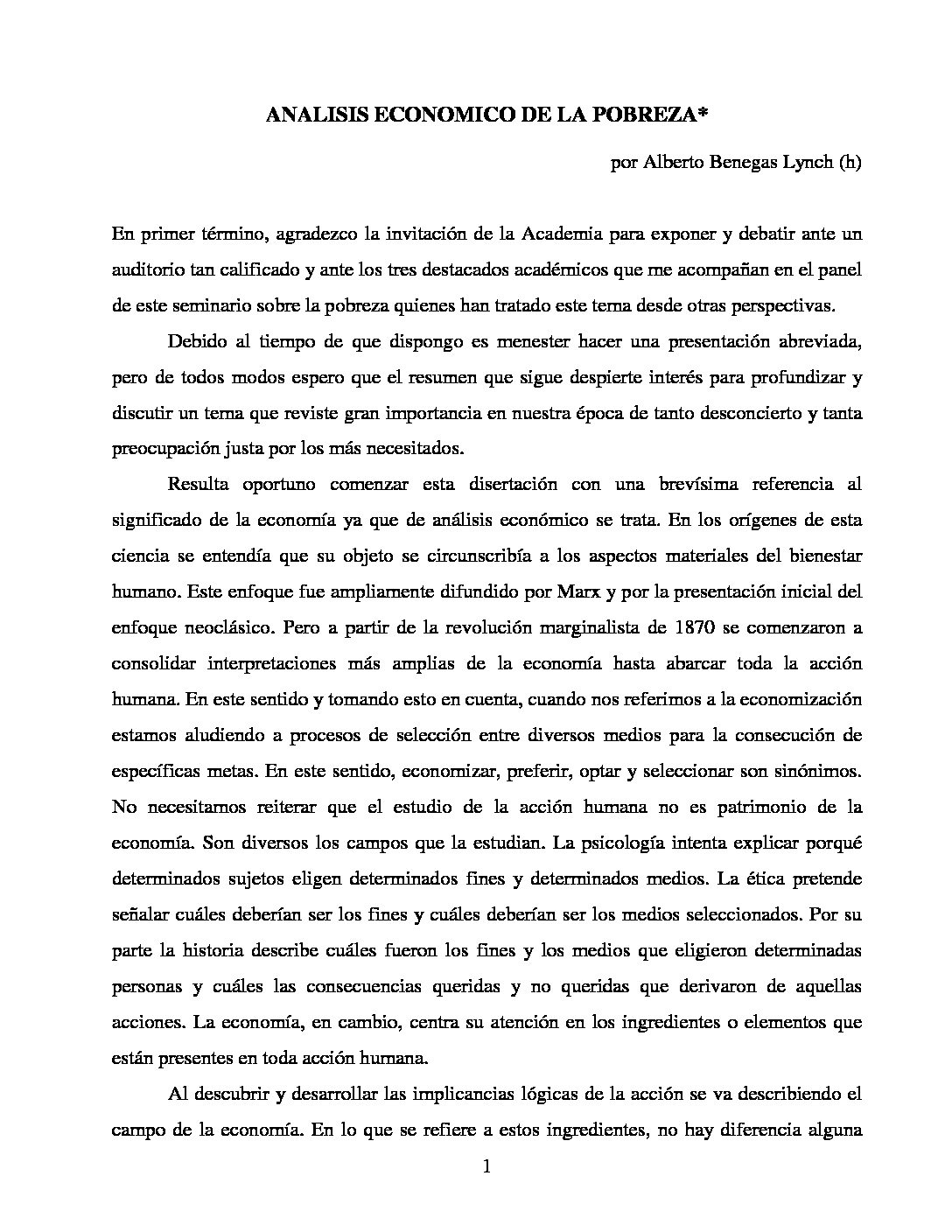 ANALISIS ECONOMICO DE LA POBREZA*

por Alberto Benegas Lynch (h)

En primer término, agradezco la invitación de la Academia para exponer y debatir ante un auditorio tan calificado y ante los tres destacados académicos que me acompañan en el panel de este seminario sobre la pobreza quienes han tratado este tema desde otras perspectivas.

Debido al tiempo de que dispongo es menester hacer una presentación abreviada, pero de todos modos espero que el resumen que sigue despierte interés para profundizar y discutir un tema que reviste gran importancia en nuestra época de tanto desconcierto y tanta preocupación justa por los más necesitados.

Resulta oportuno comenzar esta disertación con una brevísima referencia al significado de la economía ya que de análisis económico se trata. En los orígenes de esta ciencia se entendía que su objeto se circunscribía a los aspectos materiales del bienestar humano. Este enfoque fue ampliamente difundido por Marx y por la presentación inicial del enfoque neoclásico. Pero a partir de la revolución marginalista de 1870 se comenzaron a consolidar interpretaciones más amplias de la economía hasta abarcar toda la acción humana. En este sentido y tomando esto en cuenta, cuando nos referimos a la economización estamos aludiendo a procesos de selección entre diversos medios para la consecución de específicas metas. En este sentido, economizar, preferir, optar y seleccionar son sinónimos. No necesitamos reiterar que el estudio de la acción humana no es patrimonio de la economía. Son diversos los campos que la estudian. La psicología intenta explicar porqué determinados sujetos eligen determinados fines y determinados medios. La ética pretende señalar cuáles deberían ser los fines y cuáles deberían ser los medios seleccionados. Por su parte la historia describe cuáles fueron los fines y los medios que eligieron determinadas personas y cuáles las consecuencias queridas y no queridas que derivaron de aquellas acciones. La economía, en cambio, centra su atención en los ingredientes o elementos que están presentes en toda acción humana.

Al descubrir y desarrollar las implicancias lógicas de la acción se va describiendo el campo de la economía. En lo que se refiere a estos ingredientes, no hay diferencia alguna

1